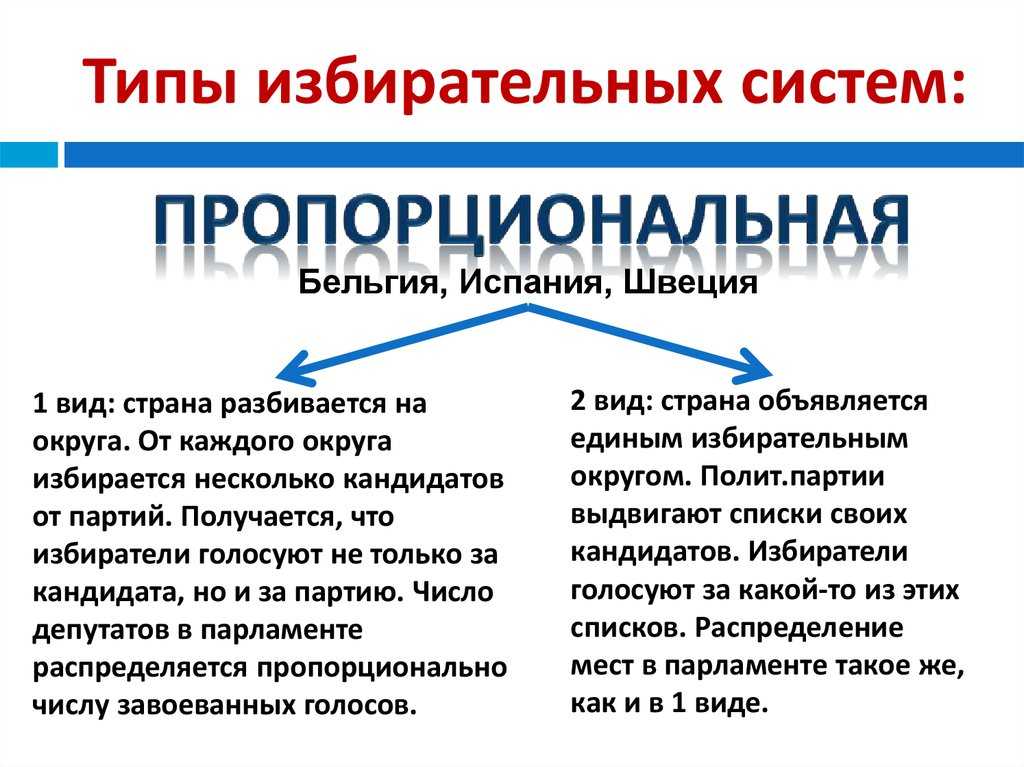 Типы избирательных систем:

ПРОПОРЦИОНАЛЬНАЯ

Бельгия, Испания, Швеция

1 вид: страна разбивается на округа. От каждого округа избирается несколько кандидатов от партий. Получается, что избиратели голосуют не только за кандидата, но и за партию. Число депутатов в парламенте распределяется пропорционально числу завоеванных голосов.

2 вид: страна объявляется единым избирательным округом. Полит.партии выдвигают списки своих кандидатов. Избиратели голосуют за какой-то из этих списков. Распределение мест в парламенте такое же, как и в 1 виде.